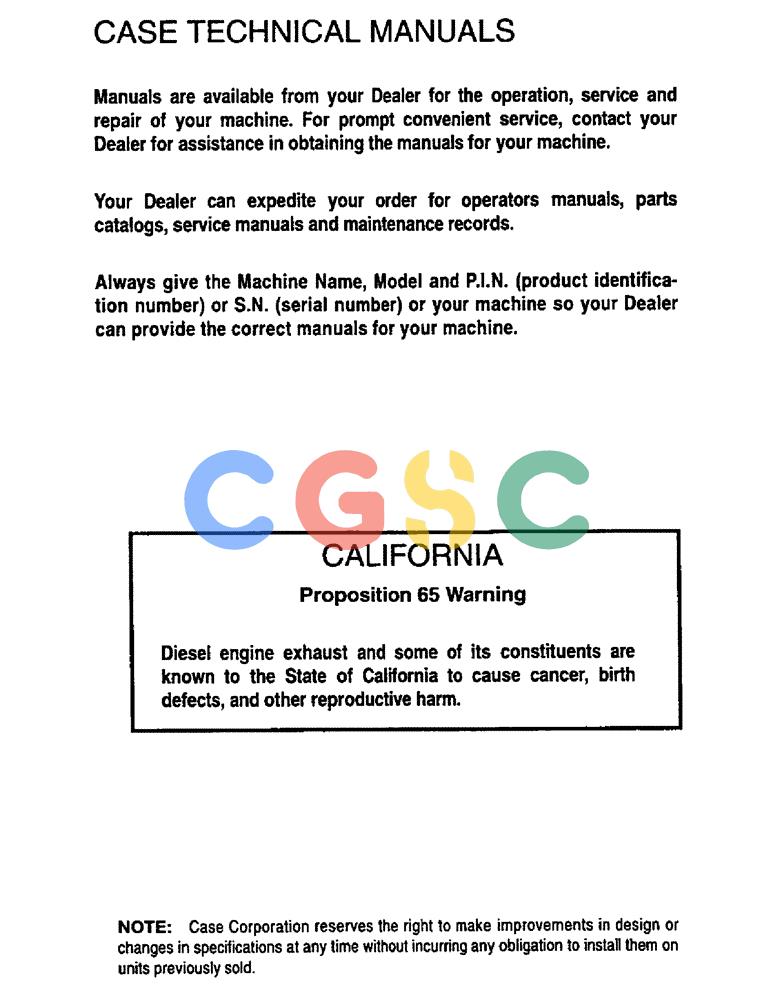 CASE TECHNICAL MANUALS

Manuals are available from your Dealer for the operation, service and repair of your machine. For prompt convenient service, contact your Dealer for assistance in obtaining the manuals for your machine.

Your Dealer can expedite your order for operators manuals, parts catalogs, service manuals and maintenance records.

Always give the Machine Name, Model and P.I.N. (product identification number) or S.N. (serial number) or your machine so your Dealer can provide the correct manuals for your machine.

CGSC

CALIFORNIA

Proposition 65 Warning

Diesel engine exhaust and some of its constituents are known to the State of California to cause cancer, birth defects, and other reproductive harm.

NOTE: Case Corporation reserves the right to make improvements in design or changes in specifications at any time without incurring any obligation to install them on units previously sold.